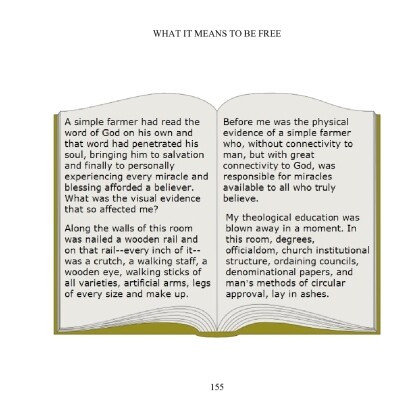 WHAT IT MEANS TO BE FREE

A simple farmer had read the word of God on his own and that word had penetrated his soul, bringing him to salvation and finally to personally experiencing every miracle and blessing afforded a believer. What was the visual evidence that so affected me?

Along the walls of this room was nailed a wooden rail and on that rail--every inch of it--was a crutch, a walking staff, a wooden eye, walking sticks of all varieties, artificial arms, legs of every size and make up.

Before me was the physical evidence of a simple farmer who, without connectivity to man, but with great connectivity to God, was responsible for miracles available to all who truly believe.

My theological education was blown away in a moment. In this room, degrees, officialdom, church institutional structure, ordaining councils, denominational papers, and man's methods of circular approval, lay in ashes.

155